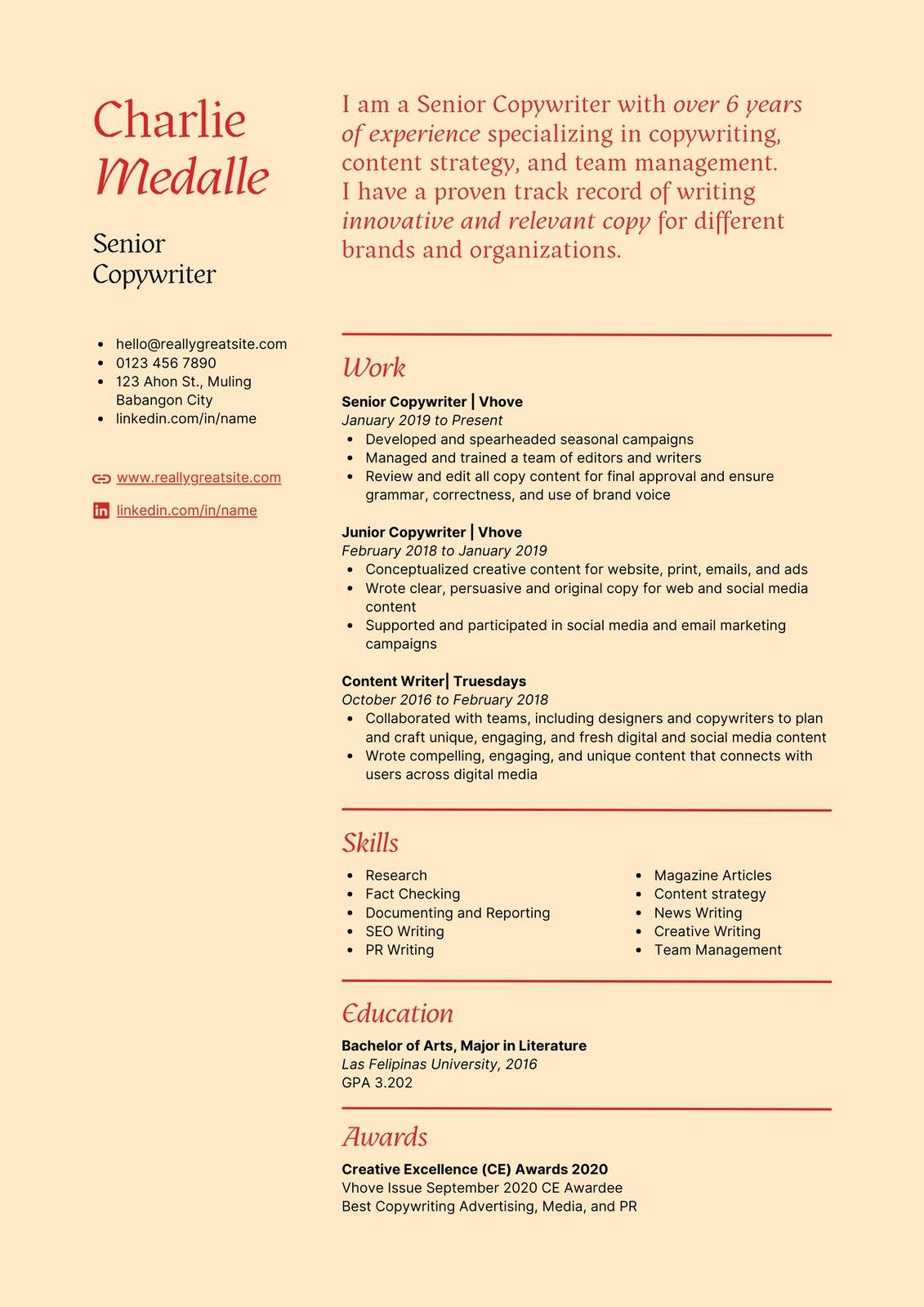 Charlie
Medalle

Senior Copywriter

- hello@reallygreatsite.com
- 0123 456 7890
- 123 Ahon St., Muling Babangon City
- linkedin.com/in/name

www.reallygreatsite.com

linkedin.com/in/name

I am a Senior Copywriter with over 6 years of experience specializing in copywriting, content strategy, and team management. I have a proven track record of writing innovative and relevant copy for different brands and organizations.

Work

Senior Copywriter | Vhove
January 2019 to Present
- Developed and spearheaded seasonal campaigns
- Managed and trained a team of editors and writers
- Review and edit all copy content for final approval and ensure grammar, correctness, and use of brand voice

Junior Copywriter | Vhove
February 2018 to January 2019
- Conceptualized creative content for website, print, emails, and ads
- Wrote clear, persuasive and original copy for web and social media content
- Supported and participated in social media and email marketing campaigns

Content Writer| Truesdays
October 2016 to February 2018
- Collaborated with teams, including designers and copywriters to plan and craft unique, engaging, and fresh digital and social media content
- Wrote compelling, engaging, and unique content that connects with users across digital media

Skills

- Research
- Fact Checking
- Documenting and Reporting
- SEO Writing
- PR Writing

- Magazine Articles
- Content strategy
- News Writing
- Creative Writing
- Team Management

Education

Bachelor of Arts, Major in Literature
Las Felipinas University, 2016
GPA 3.202

Awards

Creative Excellence (CE) Awards 2020
Vhove Issue September 2020 CE Awardee
Best Copywriting Advertising, Media, and PR